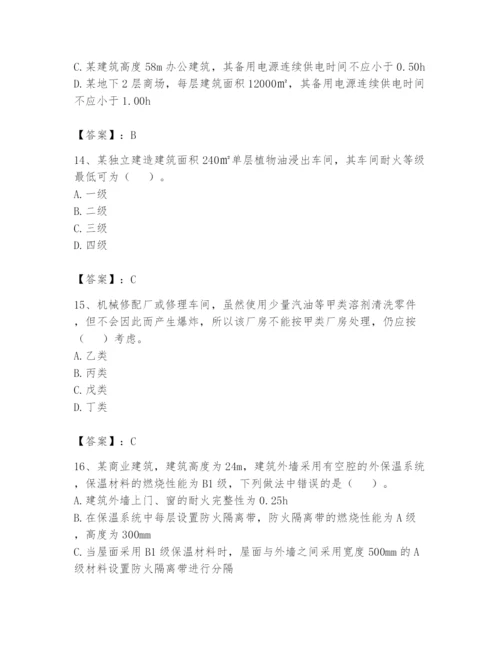 C. 某建筑高度 58m 办公建筑，其备用电源连续供电时间不应小于 0.50h
D. 某地下 2 层商场，每层建筑面积 12000㎡，其备用电源连续供电时间不应小于 1.00h

【答案】：B

14、某独立建造建筑面积 240㎡单层植物油浸出车间，其车间耐火等级最低可为（　）。
A. 一级
B. 二级
C. 三级
D. 四级

【答案】：C

15、机械修配厂或修理车间，虽然使用少量汽油等甲类溶剂清洗零件，但不会因此而产生爆炸，所以该厂房不能按甲类厂房处理，仍应按（　）考虑。
A. 乙类
B. 丙类
C. 戊类
D. 丁类

【答案】：C

16、某商业建筑，建筑高度为 24m，建筑外墙采用有空腔的外保温系统，保温材料的燃烧性能为 B1 级，下列做法中错误的是（　）。
A. 建筑外墙上门、窗的耐火完整性为 0.25h
B. 在保温系统中每层设置防火隔离带，防火隔离带的燃烧性能为 A 级，高度为 300mm
C. 当屋面采用 B1 级保温材料时，屋面与外墙之间采用宽度 500mm 的 A 级材料设置防火隔离带进行分隔